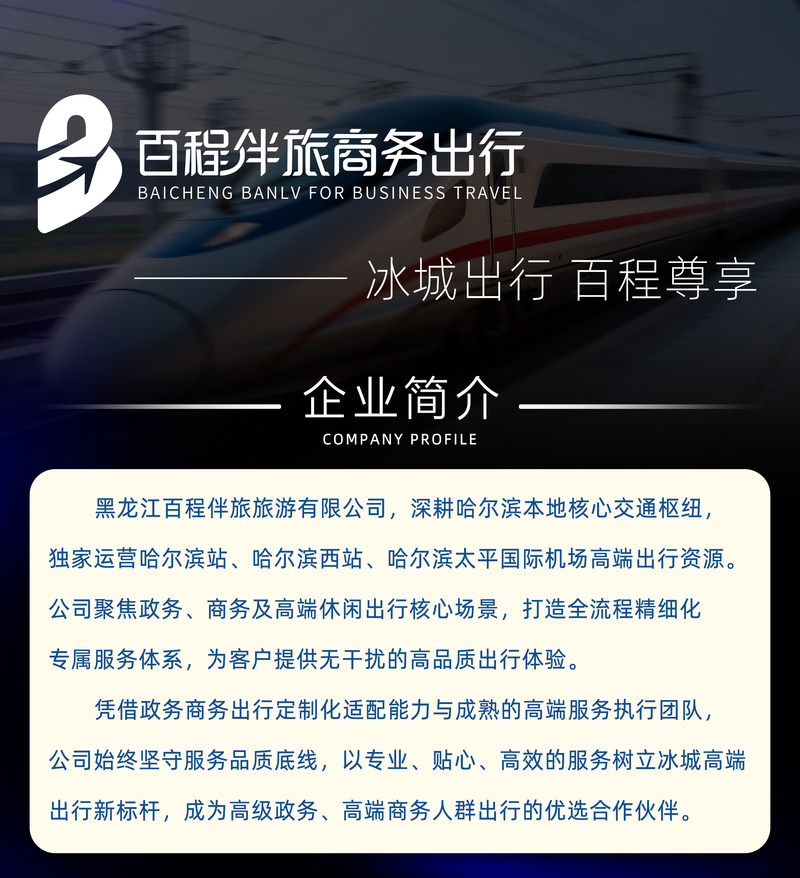 百程伴旅商务出行
BAICHENG BANLV FOR BUSINESS TRAVEL

冰城出行 百程尊享

企业简介
COMPANY PROFILE

黑龙江百程伴旅旅游有限公司，深耕哈尔滨本地核心交通枢纽，独家运营哈尔滨站、哈尔滨西站、哈尔滨太平国际机场高端出行资源。公司聚焦政务、商务及高端休闲出行核心场景，打造全流程精细化专属服务体系，为客户提供无干扰的高品质出行体验。

凭借政务商务出行定制化适配能力与成熟的高端服务执行团队，公司始终坚守服务品质底线，以专业、贴心、高效的服务树立冰城高端出行新标杆，成为高级政务、高端商务人群出行的优选合作伙伴。